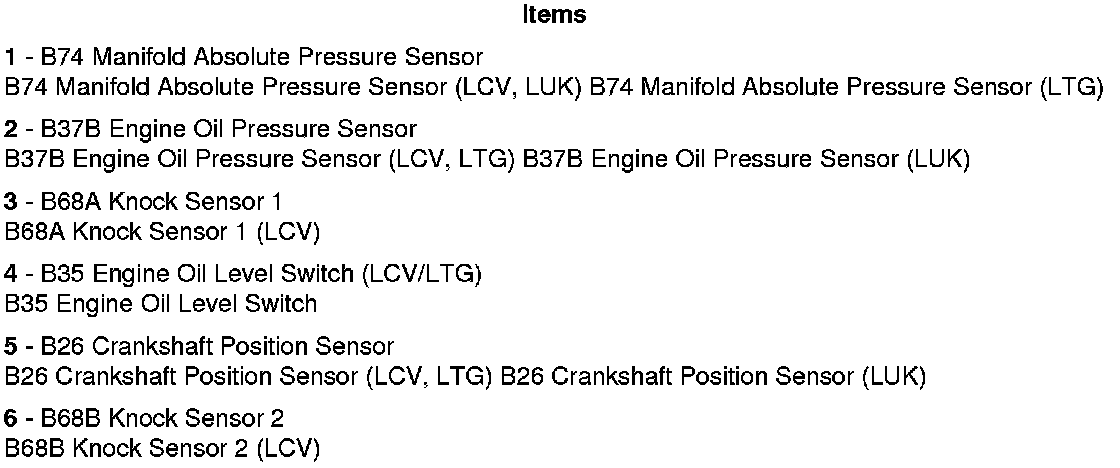 Items

1 - B74 Manifold Absolute Pressure Sensor
B74 Manifold Absolute Pressure Sensor (LCV, LUK) B74 Manifold Absolute Pressure Sensor (LTG)

2 - B37B Engine Oil Pressure Sensor
B37B Engine Oil Pressure Sensor (LCV, LTG) B37B Engine Oil Pressure Sensor (LUK)

3 - B68A Knock Sensor 1
B68A Knock Sensor 1 (LCV)

4 - B35 Engine Oil Level Switch (LCV/LTG)
B35 Engine Oil Level Switch

5 - B26 Crankshaft Position Sensor
B26 Crankshaft Position Sensor (LCV, LTG) B26 Crankshaft Position Sensor (LUK)

6 - B68B Knock Sensor 2
B68B Knock Sensor 2 (LCV)